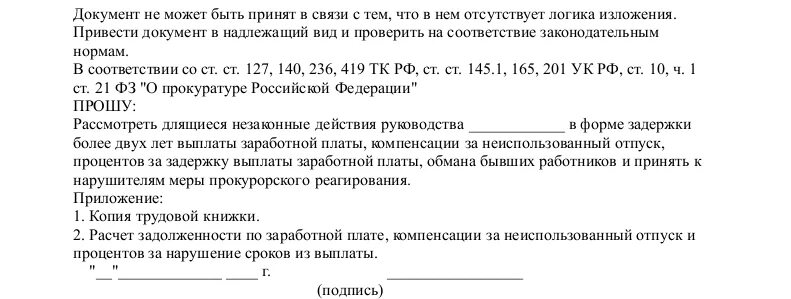 Документ не может быть принят в связи с тем, что в нем отсутствует логика изложения. Привести документ в надлежащий вид и проверить на соответствие законодательным нормам.
В соответствии со ст. ст. 127, 140, 236, 419 ТК РФ, ст. ст. 145.1, 165, 201 УК РФ, ст. 10, ч. 1 ст. 21 ФЗ "О прокуратуре Российской Федерации"
ПРОШУ:
Рассмотреть длящиеся незаконные действия руководства ____________ в форме задержки более двух лет выплаты заработной платы, компенсации за неиспользованный отпуск, процентов за задержку выплаты заработной платы, обмана бывших работников и принять к нарушителям меры прокурорского реагирования.
Приложение:
1. Копия трудовой книжки.
2. Расчет задолженности по заработной плате, компенсации за неиспользованный отпуск и процентов за нарушение сроков из выплаты.
"__"_____________ ____ г. _________________
(подпись)